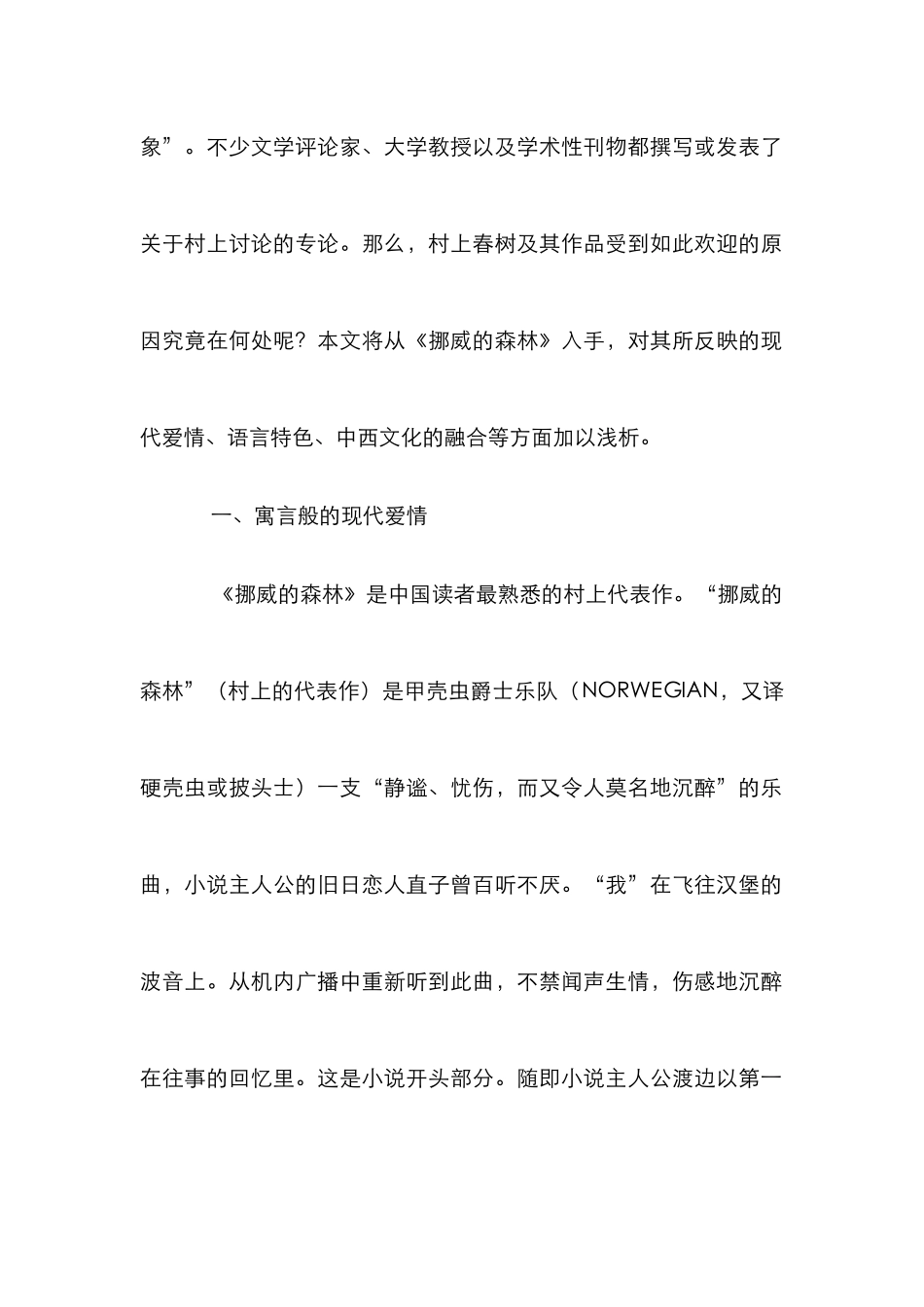 象”。不少文学评论家、大学教授以及学术性刊物都撰写或发表了关于村上讨论的专论。那么，村上春树及其作品受到如此欢迎的原因究竟在何处呢？本文将从《挪威的森林》入手，对其所反映的现代爱情、语言特色、中西文化的融合等方面加以浅析。

一、寓言般的现代爱情

《挪威的森林》是中国读者最熟悉的村上代表作。“挪威的森林”（村上的代表作）是甲壳虫爵士乐队（NORWEGIAN，又译硬壳虫或披头士）一支“静谧、忧伤，而又令人莫名地沉醉”的乐曲，小说主人公的旧日恋人直子曾百听不厌。“我”在飞往汉堡的波音上。从机内广播中重新听到此曲，不禁闻声生情，伤感地沉醉在往事的回忆里。这是小说开头部分。随即小说主人公渡边以第一